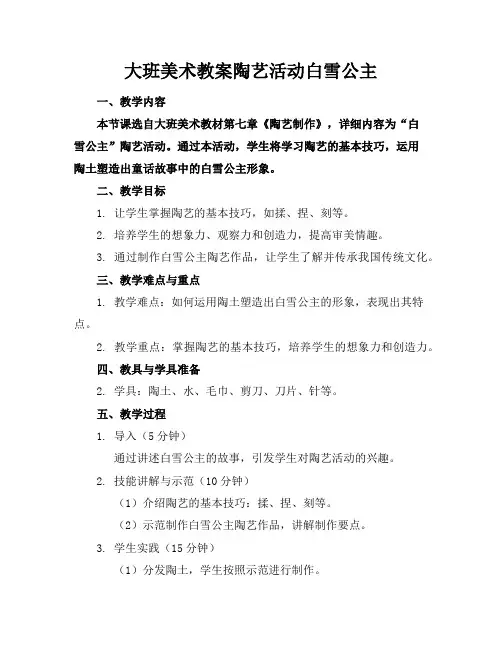 大班美术教案陶艺活动白雪公主

一、教学内容

本节课选自大班美术教材第七章《陶艺制作》，详细内容为“白雪公主”陶艺活动。通过本活动，学生将学习陶艺的基本技巧，运用陶土塑造出童话故事中的白雪公主形象。

二、教学目标

1. 让学生掌握陶艺的基本技巧，如揉、捏、刻等。

2. 培养学生的想象力、观察力和创造力，提高审美情趣。

3. 通过制作白雪公主陶艺作品，让学生了解并传承我国传统文化。

三、教学难点与重点

1. 教学难点：如何运用陶土塑造出白雪公主的形象，表现出其特点。

2. 教学重点：掌握陶艺的基本技巧，培养学生的想象力和创造力。

四、教具与学具准备

2. 学具：陶土、水、毛巾、剪刀、刀片、针等。

五、教学过程

1. 导入（5 分钟）

通过讲述白雪公主的故事，引发学生对陶艺活动的兴趣。

2. 技能讲解与示范（10 分钟）

（1）介绍陶艺的基本技巧：揉、捏、刻等。

（2）示范制作白雪公主陶艺作品，讲解制作要点。

3. 学生实践（15 分钟）

（1）分发陶土，学生按照示范进行制作。